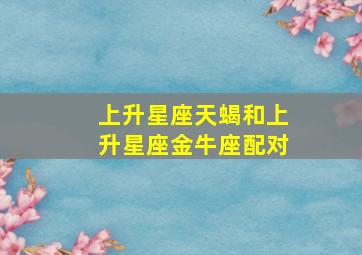 上升星座天蝎和上升星座金牛座配对